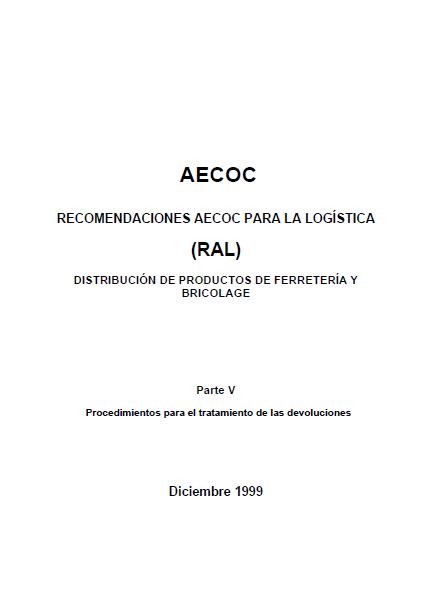 AECOC

RECOMENDACIONES AECOC PARA LA LOGÍSTICA

(RAL)

DISTRIBUCIÓN DE PRODUCTOS DE FERRETERÍA Y BRICOLAGE

Parte V

Procedimientos para el tratamiento de las devoluciones

Diciembre 1999